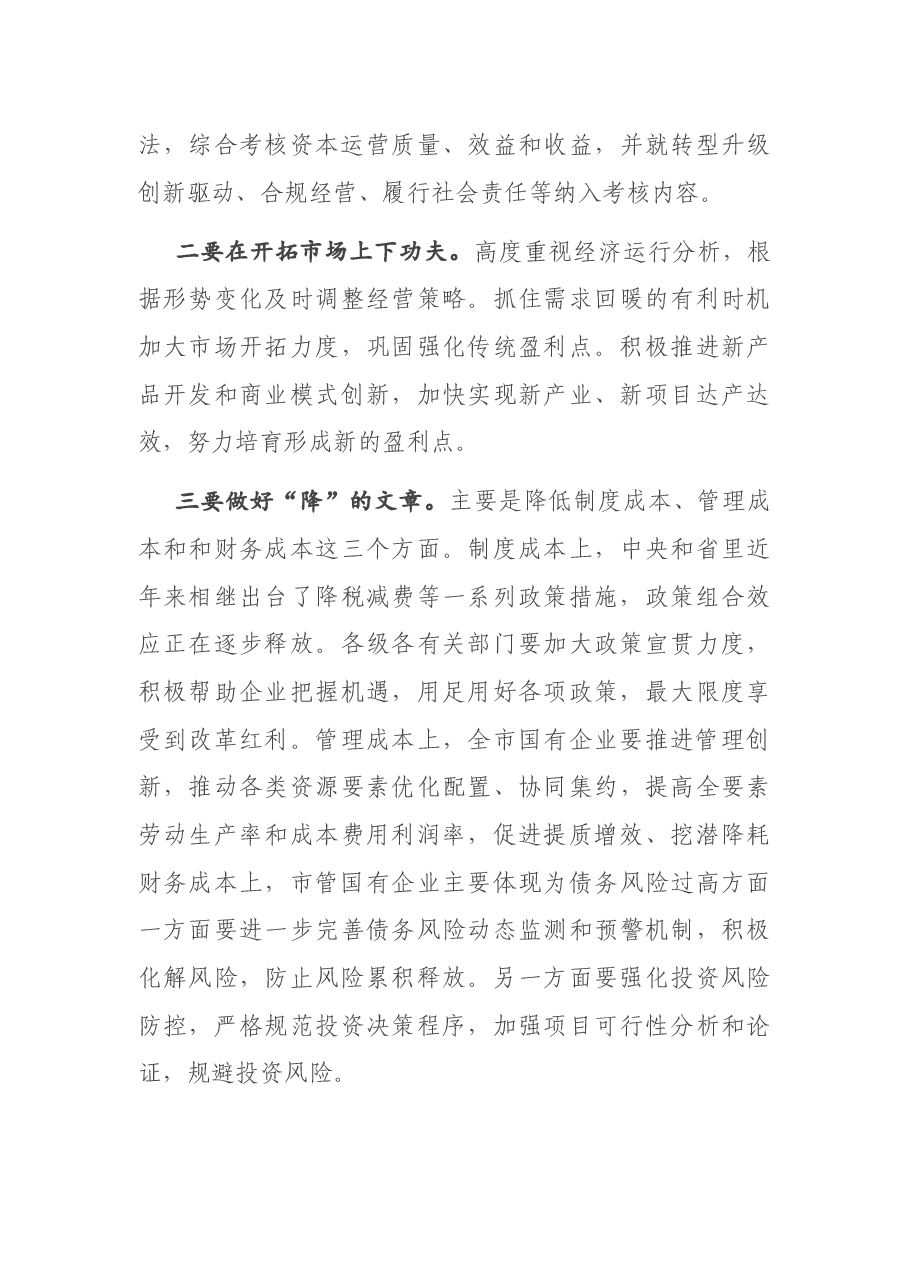 法，综合考核资本运营质量、效益和收益，并就转型升级创新驱动、合规经营、履行社会责任等纳入考核内容。

二要在开拓市场上下功夫。高度重视经济运行分析，根据形势变化及时调整经营策略。抓住需求回暖的有利时机加大市场开拓力度，巩固强化传统盈利点。积极推进新产品开发和商业模式创新，加快实现新产业、新项目达产达效，努力培育形成新的盈利点。

三要做好“降”的文章。主要是降低制度成本、管理成本和和财务成本这三个方面。制度成本上，中央和省里近年来相继出台了降税减费等一系列政策措施，政策组合效应正在逐步释放。各级各有关部门要加大政策宣贯力度，积极帮助企业把握机遇，用足用好各项政策，最大限度享受到改革红利。管理成本上，全市国有企业要推进管理创新，推动各类资源要素优化配置、协同集约，提高全要素劳动生产率和成本费用利润率，促进提质增效、挖潜降耗财务成本上，市管国有企业主要体现为债务风险过高方面一方面要进一步完善债务风险动态监测和预警机制，积极化解风险，防止风险累积释放。另一方面要强化投资风险防控，严格规范投资决策程序，加强项目可行性分析和论证，规避投资风险。